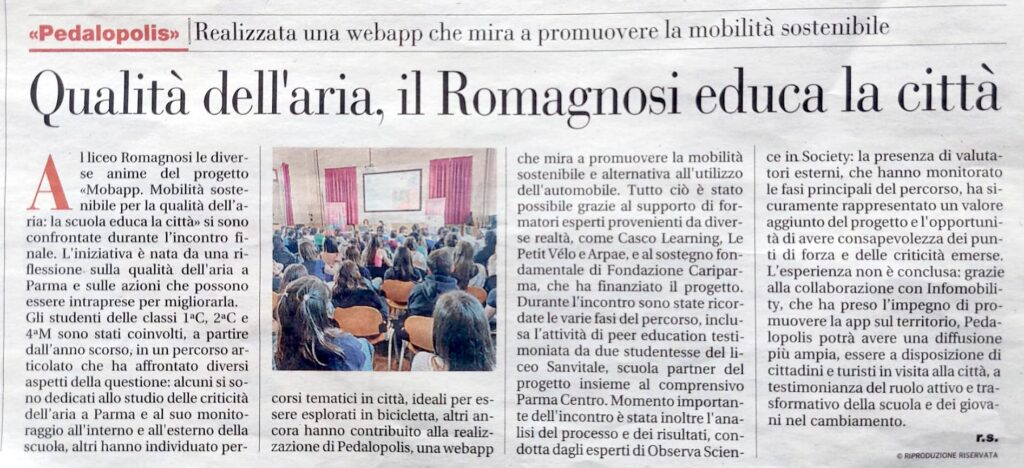 «Pedalopolis» Realizzata una webapp che mira a promuovere la mobilità sostenibile

Qualità dell'aria, il Romagnosi educa la città

Al liceo Romagnosi le diverse anime del progetto «Mobapp. Mobilità sostenibile per la qualità dell'aria: la scuola educa la città» si sono confrontate durante l'incontro finale. L'iniziativa è nata da una riflessione sulla qualità dell'aria a Parma e sulle azioni che possono essere intraprese per migliorarla. Gli studenti delle classi 1ªC, 2ªC e 4ªM sono stati coinvolti, a partire dall'anno scorso, in un percorso articolato che ha affrontato diversi aspetti della questione: alcuni si sono dedicati allo studio delle criticità dell'aria a Parma e al suo monitoraggio all'interno e all'esterno della scuola, altri hanno individuato percorsi tematici in città, ideali per essere esplorati in bicicletta, altri ancora hanno contribuito alla realizzazione di Pedalopolis, una webapp che mira a promuovere la mobilità sostenibile e alternativa all'utilizzo dell'automobile. Tutto ciò è stato possibile grazie al supporto di formatori esperti provenienti da diverse realtà, come Casco Learning, Le Petit Vélo e Arpae, e al sostegno fondamentale di Fondazione Cariparma, che ha finanziato il progetto. Durante l'incontro sono state ricordate le varie fasi del percorso, inclusa l'attività di peer education testimoniata da due studentesse del liceo Sanvitale, scuola partner del progetto insieme al comprensivo Parma Centro. Momento importante dell'incontro è stata inoltre l'analisi del processo e dei risultati, condotta dagli esperti di Observa Science in Society: la presenza di valutatori esterni, che hanno monitorato le fasi principali del percorso, ha sicuramente rappresentato un valore aggiunto del progetto e l'opportunità di avere consapevolezza dei punti di forza e delle criticità emerse. L'esperienza non è conclusa: grazie alla collaborazione con Infomobility, che ha preso l'impegno di promuovere la app sul territorio, Pedalopolis potrà avere una diffusione più ampia, essere a disposizione di cittadini e turisti in visita alla città, a testimonianza del ruolo attivo e trasformativo della scuola e dei giovani nel cambiamento.

r.s.

© RIPRODUZIONE RISERVATA